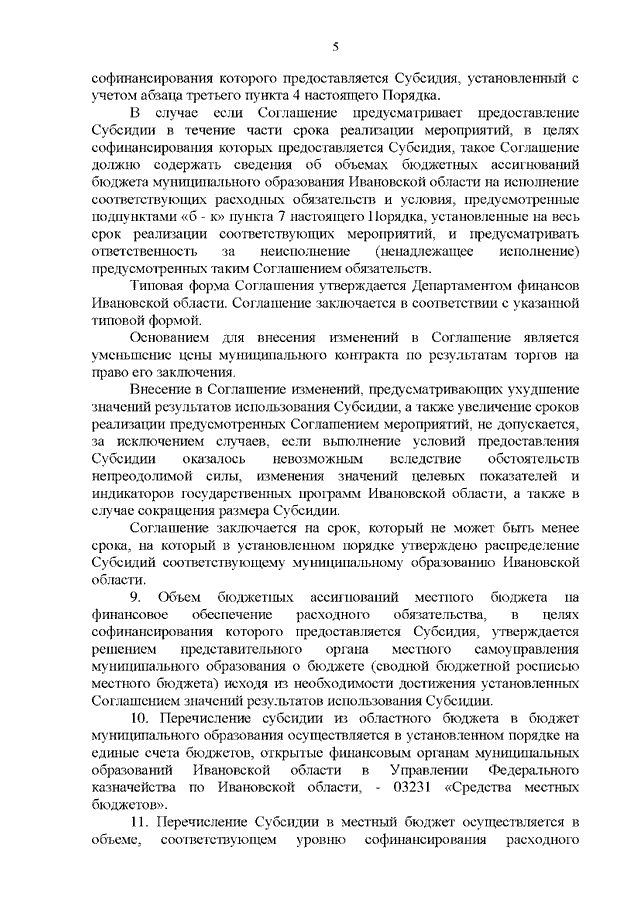 5

софинансирования которого предоставляется Субсидия, установленный с учетом абзаца третьего пункта 4 настоящего Порядка.

В случае если Соглашение предусматривает предоставление Субсидии в течение части срока реализации мероприятий, в целях софинансирования которых предоставляется Субсидия, такое Соглашение должно содержать сведения об объемах бюджетных ассигнований бюджета муниципального образования Ивановской области на исполнение соответствующих расходных обязательств и условия, предусмотренные подпунктами «б - к» пункта 7 настоящего Порядка, установленные на весь срок реализации соответствующих мероприятий, и предусматривать ответственность за неисполнение (ненадлежащее исполнение) предусмотренных таким Соглашением обязательств.

Типовая форма Соглашения утверждается Департаментом финансов Ивановской области. Соглашение заключается в соответствии с указанной типовой формой.

Основанием для внесения изменений в Соглашение является уменьшение цены муниципального контракта по результатам торгов на право его заключения.

Внесение в Соглашение изменений, предусматривающих ухудшение значений результатов использования Субсидии, а также увеличение сроков реализации предусмотренных Соглашением мероприятий, не допускается, за исключением случаев, если выполнение условий предоставления Субсидии оказалось невозможным вследствие обстоятельств непреодолимой силы, изменения значений целевых показателей и индикаторов государственных программ Ивановской области, а также в случае сокращения размера Субсидии.

Соглашение заключается на срок, который не может быть менее срока, на который в установленном порядке утверждено распределение Субсидий соответствующему муниципальному образованию Ивановской области.

9. Объем бюджетных ассигнований местного бюджета на финансовое обеспечение расходного обязательства, в целях софинансирования которого предоставляется Субсидия, утверждается решением представительного органа местного самоуправления муниципального образования о бюджете (сводной бюджетной росписью местного бюджета) исходя из необходимости достижения установленных Соглашением значений результатов использования Субсидии.

10. Перечисление субсидии из областного бюджета в бюджет муниципального образования осуществляется в установленном порядке на единые счета бюджетов, открытые финансовым органам муниципальных образований Ивановской области в Управлении Федерального казначейства по Ивановской области, - 03231 «Средства местных бюджетов».

11. Перечисление Субсидии в местный бюджет осуществляется в объеме, соответствующем уровню софинансирования расходного